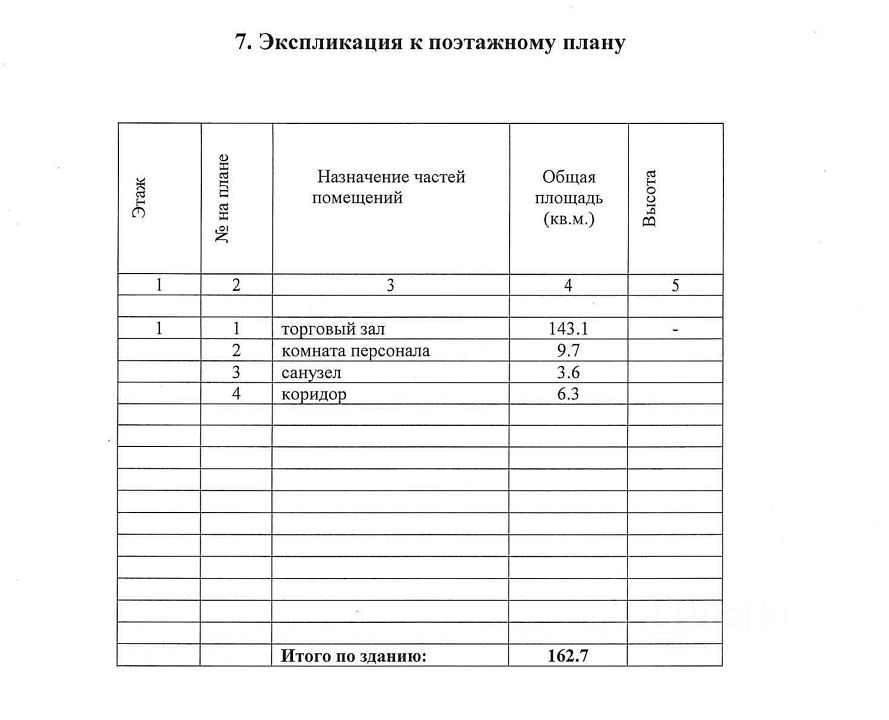 7. Экспликация к поэтажному плану

| Этаж | № на плане | Назначение частей помещений | Общая площадь (кв.м.) | Высота |
|---|---|---|---|---|
| 1 | 2 | 3 | 4 | 5 |
| | | | | |
| 1 | 1 | торговый зал | 143.1 | - |
| | 2 | комната персонала | 9.7 | |
| | 3 | санузел | 3.6 | |
| | 4 | коридор | 6.3 | |
| | | | | |
| | | | | |
| | | | | |
| | | | | |
| | | | | |
| | | | | |
| | | | | |
| | | | | |
| | | | | |
| | | | | |
| | | | | |
| | | Итого по зданию: | 162.7 | |